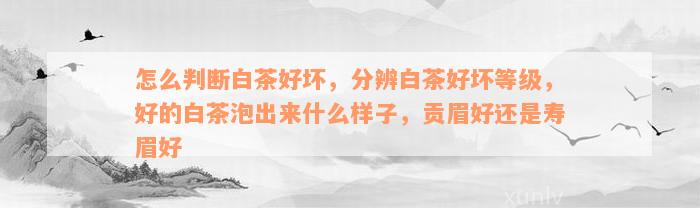 怎么判断白茶好坏，分辨白茶好坏等级，好的白茶泡出来什么样子，贡眉好还是寿眉好

xunlv